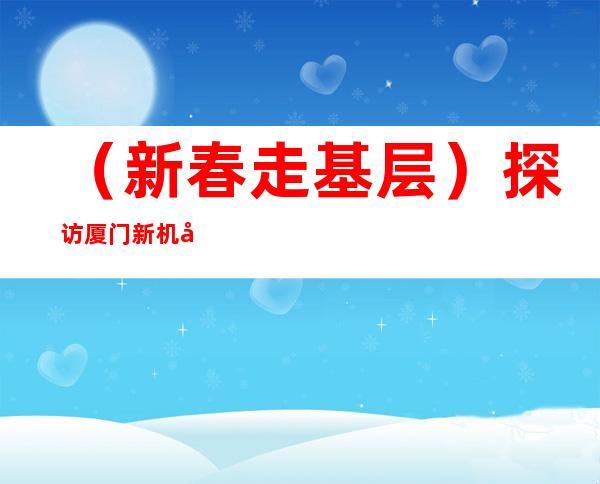 （新春走基层）探访厦门新机å